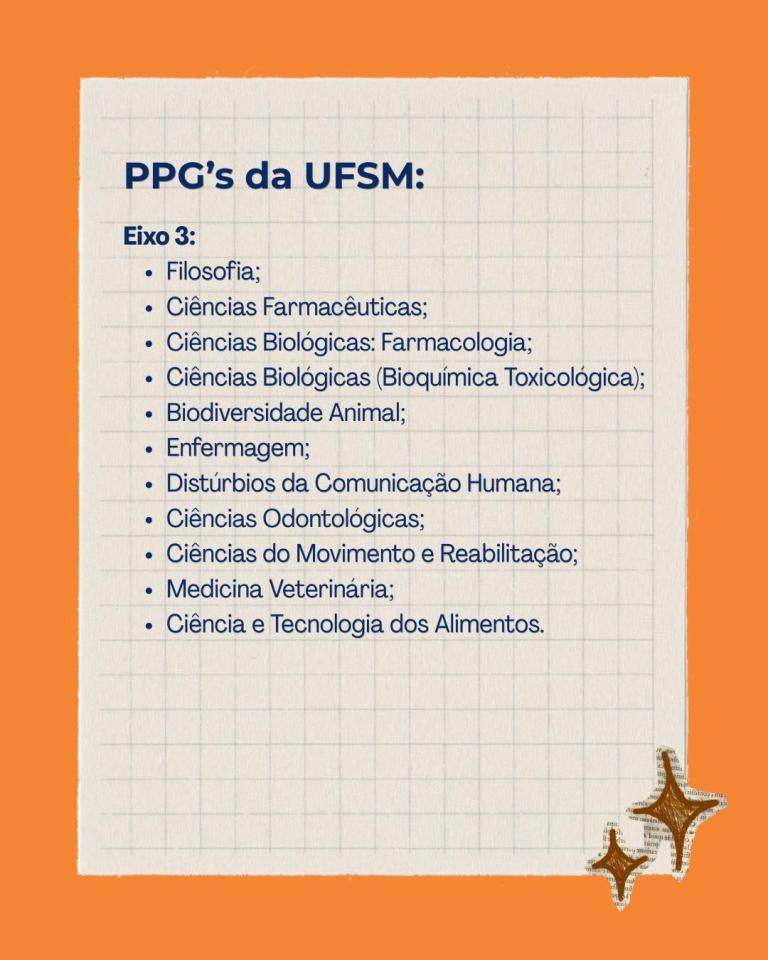 PPG's da UFSM:

Eixo 3:

• Filosofia;
• Ciências Farmacêuticas;
• Ciências Biológicas: Farmacologia;
• Ciências Biológicas (Bioquímica Toxicológica);
• Biodiversidade Animal;
• Enfermagem;
• Distúrbios da Comunicação Humana;
• Ciências Odontológicas;
• Ciências do Movimento e Reabilitação;
• Medicina Veterinária;
• Ciência e Tecnologia dos Alimentos.